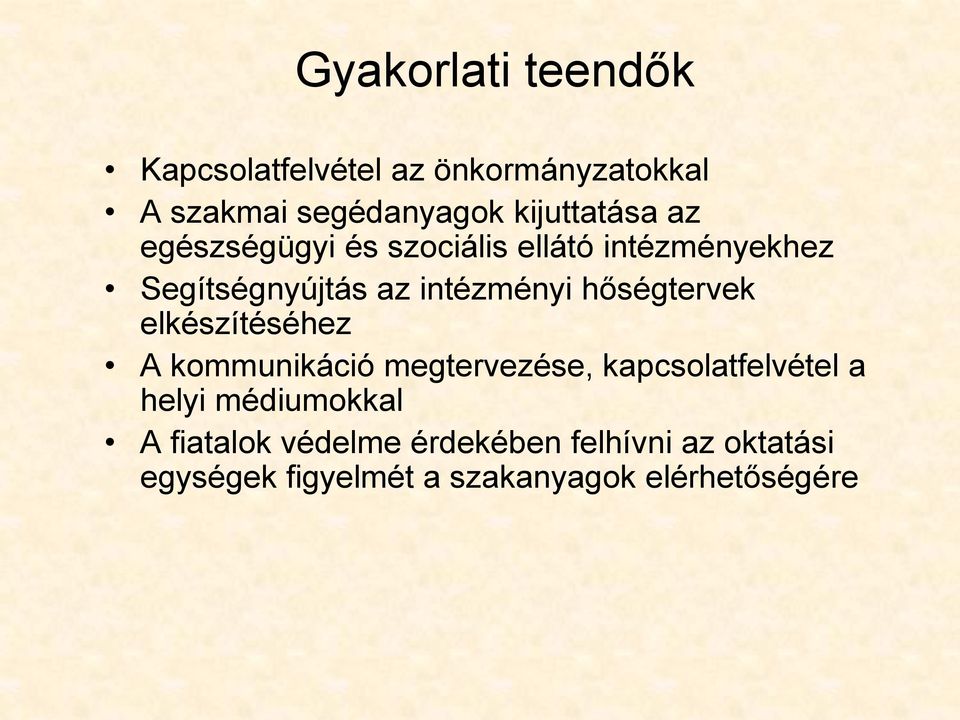 Gyakorlati teendők

• Kapcsolatfelvétel az önkormányzatokkal
• A szakmai segédanyagok kijuttatása az egészségügyi és szociális ellátó intézményekhez
• Segítségnyújtás az intézményi hőségtervek elkészítéséhez
• A kommunikáció megtervezése, kapcsolatfelvétel a helyi médiumokkal
• A fiatalok védelme érdekében felhívni az oktatási egységek figyelmét a szakanyagok elérhetőségére